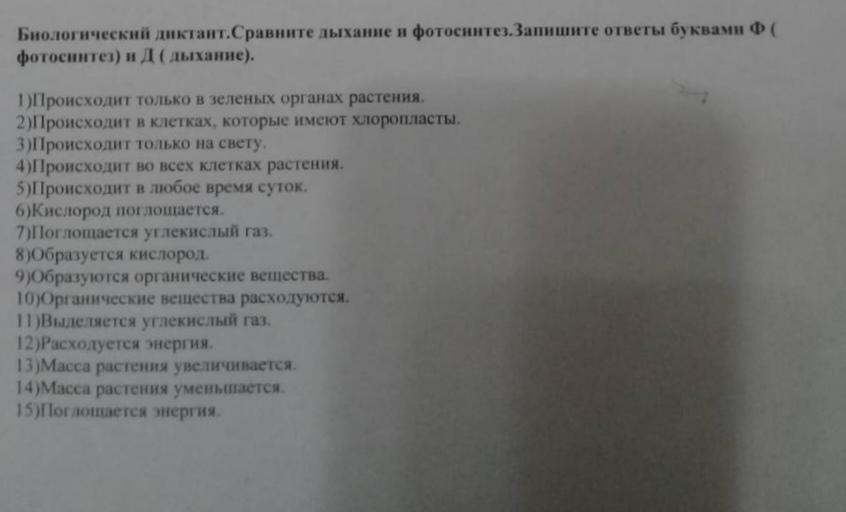 Биологический диктант.Сравните дыхание и фотосинтез.Запишите ответы буквами Ф ( фотосинтез) и Д ( дыхание).

1)Происходит только в зеленых органах растения.
2)Происходит в клетках, которые имеют хлоропласты.
3)Происходит только на свету.
4)Происходит во всех клетках растения.
5)Происходит в любое время суток.
6)Кислород поглощается.
7)Поглощается углекислый газ.
8)Образуется кислород.
9)Образуются органические вещества.
10)Органические вещества расходуются.
11)Выделяется углекислый газ.
12)Расходуется энергия.
13)Масса растения увеличивается.
14)Масса растения уменьшается.
15)Поглощается энергия.